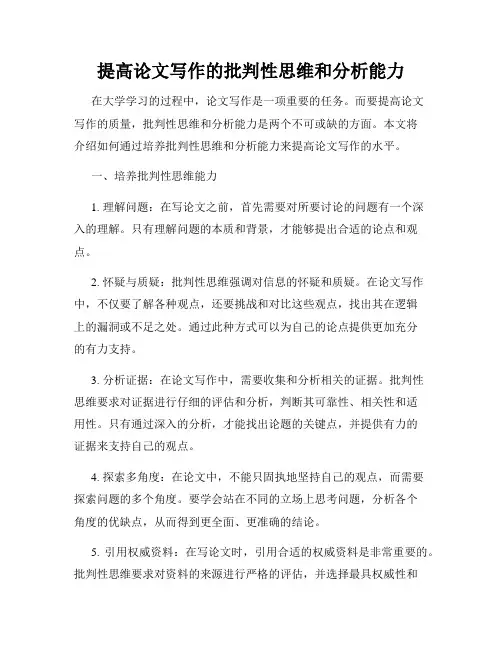 提高论文写作的批判性思维和分析能力

在大学学习的过程中，论文写作是一项重要的任务。而要提高论文写作的质量，批判性思维和分析能力是两个不可或缺的方面。本文将介绍如何通过培养批判性思维和分析能力来提高论文写作的水平。

一、培养批判性思维能力

1. 理解问题：在写论文之前，首先需要对所要讨论的问题有一个深入的理解。只有理解问题的本质和背景，才能够提出合适的论点和观点。

2. 怀疑与质疑：批判性思维强调对信息的怀疑和质疑。在论文写作中，不仅要了解各种观点，还要挑战和对比这些观点，找出其在逻辑上的漏洞或不足之处。通过此种方式可以为自己的论点提供更加充分的有力支持。

3. 分析证据：在论文写作中，需要收集和分析相关的证据。批判性思维要求对证据进行仔细的评估和分析，判断其可靠性、相关性和适用性。只有通过深入的分析，才能找出论题的关键点，并提供有力的证据来支持自己的观点。

4. 探索多角度：在论文中，不能只固执地坚持自己的观点，而需要探索问题的多个角度。要学会站在不同的立场上思考问题，分析各个角度的优缺点，从而得到更全面、更准确的结论。

5. 引用权威资料：在写论文时，引用合适的权威资料是非常重要的。批判性思维要求对资料的来源进行严格的评估，并选择最具权威性和